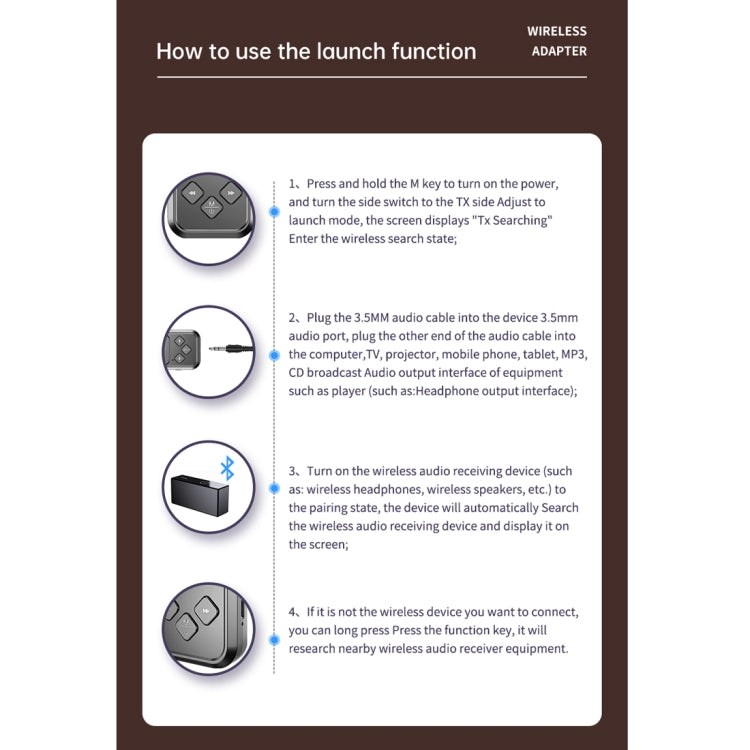 How to use the launch function

WIRELESS
ADAPTER

1、Press and hold the M key to turn on the power, and turn the side switch to the TX side Adjust to launch mode, the screen displays "Tx Searching" Enter the wireless search state;

2、Plug the 3.5MM audio cable into the device 3.5mm audio port, plug the other end of the audio cable into the computer,TV, projector, mobile phone, tablet, MP3, CD broadcast Audio output interface of equipment such as player (such as:Headphone output interface);

3、Turn on the wireless audio receiving device (such as: wireless headphones, wireless speakers, etc.) to the pairing state, the device will automatically Search the wireless audio receiving device and display it on the screen;

4、If it is not the wireless device you want to connect, you can long press Press the function key, it will research nearby wireless audio receiver equipment.